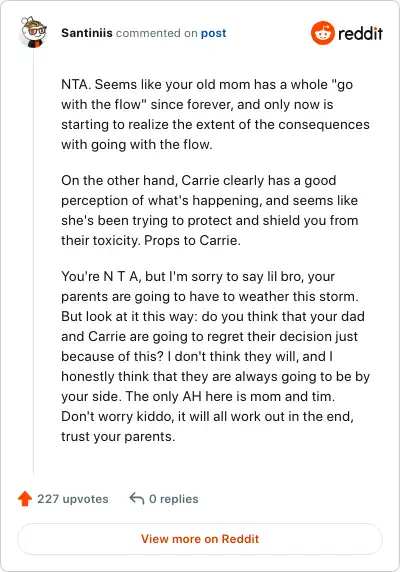 Santiniis commented on post

reddit

NTA. Seems like your old mom has a whole "go with the flow" since forever, and only now is starting to realize the extent of the consequences with going with the flow.

On the other hand, Carrie clearly has a good perception of what's happening, and seems like she's been trying to protect and shield you from their toxicity. Props to Carrie.

You're N T A, but I'm sorry to say lil bro, your parents are going to have to weather this storm. But look at it this way: do you think that your dad and Carrie are going to regret their decision just because of this? I don't think they will, and I honestly think that they are always going to be by your side. The only AH here is mom and tim. Don't worry kiddo, it will all work out in the end, trust your parents.

227 upvotes

0 replies

View more on Reddit